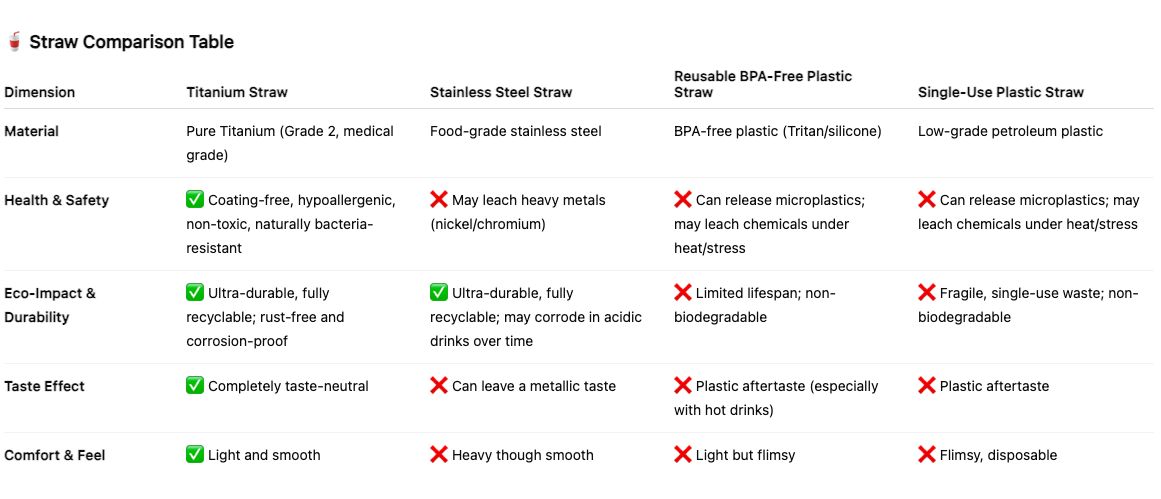 🥤 Straw Comparison Table

| Dimension | Titanium Straw | Stainless Steel Straw | Reusable BPA-Free Plastic Straw | Single-Use Plastic Straw |
|---|---|---|---|---|
| Material | Pure Titanium (Grade 2, medical grade) | Food-grade stainless steel | BPA-free plastic (Tritan/silicone) | Low-grade petroleum plastic |
| Health & Safety | ✅ Coating-free, hypoallergenic, non-toxic, naturally bacteria-resistant | ❌ May leach heavy metals (nickel/chromium) | ❌ Can release microplastics; may leach chemicals under heat/stress | ❌ Can release microplastics; may leach chemicals under heat/stress |
| Eco-Impact & Durability | ✅ Ultra-durable, fully recyclable; rust-free and corrosion-proof | ✅ Ultra-durable, fully recyclable; may corrode in acidic drinks over time | ❌ Limited lifespan; non-biodegradable | ❌ Fragile, single-use waste; non-biodegradable |
| Taste Effect | ✅ Completely taste-neutral | ❌ Can leave a metallic taste | ❌ Plastic aftertaste (especially with hot drinks) | ❌ Plastic aftertaste |
| Comfort & Feel | ✅ Light and smooth | ❌ Heavy though smooth | ❌ Light but flimsy | ❌ Flimsy, disposable |